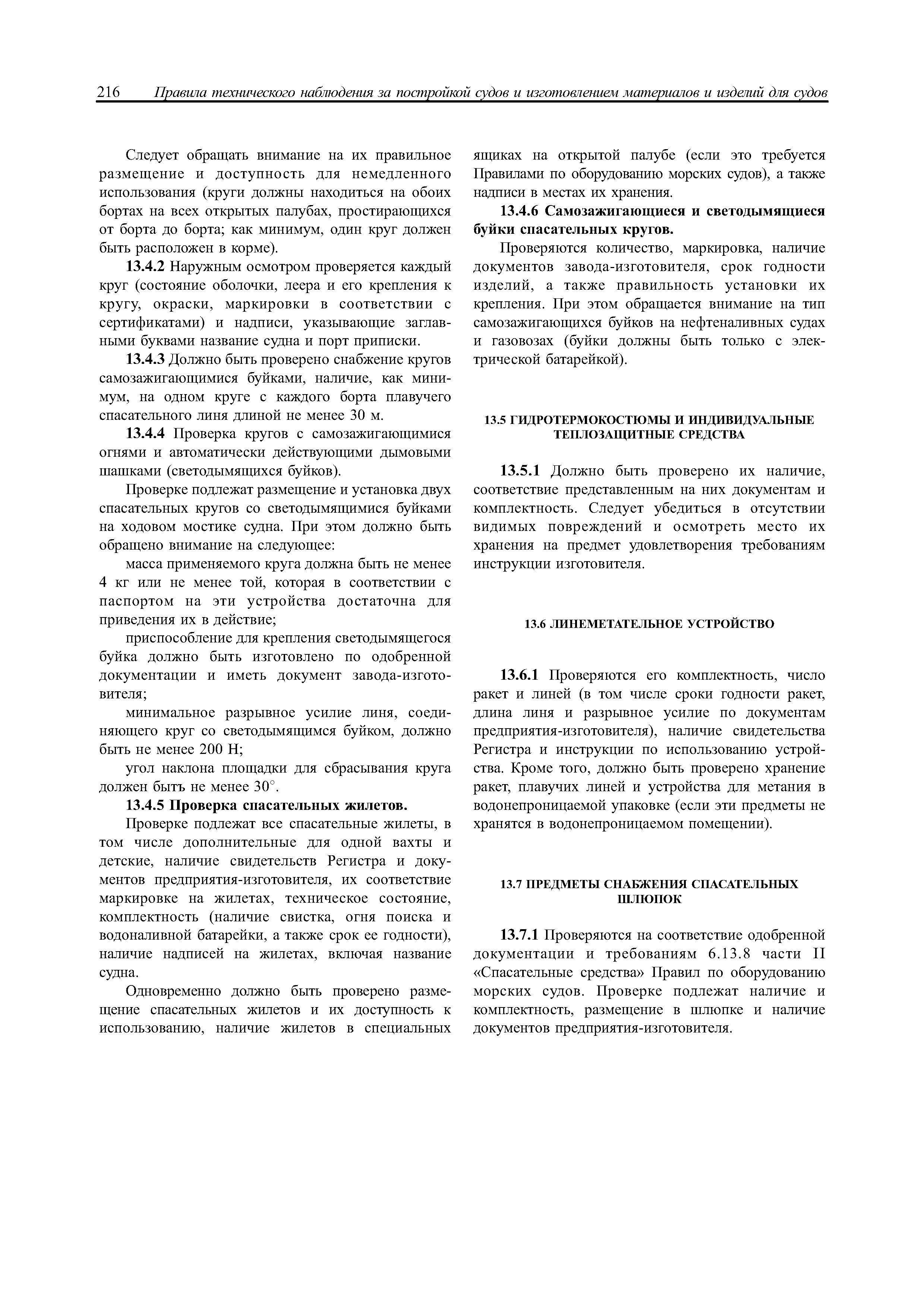 216 Правила технического наблюдения за постройкой судов и изготовлением материалов и изделий для судов

Следует обращать внимание на их правильное размещение и доступность для немедленного использования (круги должны находиться на обоих бортах на всех открытых палубах, простирающихся от борта до борта; как минимум, один круг должен быть расположен в корме).

13.4.2 Наружным осмотром проверяется каждый круг (состояние оболочки, леера и его крепления к кругу, окраски, маркировки в соответствии с сертификатами) и надписи, указывающие заглавными буквами название судна и порт приписки.

13.4.3 Должно быть проверено снабжение кругов самозажигающимися буйками, наличие, как минимум, на одном круге с каждого борта плавучего спасательного линя длиной не менее 30 м.

13.4.4 Проверка кругов с самозажигающимися огнями и автоматически действующими дымовыми шашками (светодымящихся буйков).

Проверке подлежат размещение и установка двух спасательных кругов со светодымящимися буйками на ходовом мостике судна. При этом должно быть обращено внимание на следующее:

масса применяемого круга должна быть не менее 4 кг или не менее той, которая в соответствии с паспортом на эти устройства достаточна для приведения их в действие;

приспособление для крепления светодымящегося буйка должно быть изготовлено по одобренной документации и иметь документ завода-изготовителя;

минимальное разрывное усилие линя, соединяющего круг со светодымящимся буйком, должно быть не менее 200 Н;

угол наклона площадки для сбрасывания круга должен быть не менее 30°.

13.4.5 Проверка спасательных жилетов.

Проверке подлежат все спасательные жилеты, в том числе дополнительные для одной вахты и детские, наличие свидетельств Регистра и документов предприятия-изготовителя, их соответствие маркировке на жилетах, техническое состояние, комплектность (наличие свистка, огня поиска и водоналивной батарейки, а также срок ее годности), наличие надписей на жилетах, включая название судна.

Одновременно должно быть проверено размещение спасательных жилетов и их доступность к использованию, наличие жилетов в специальных ящиках на открытой палубе (если это требуется Правилами по оборудованию морских судов), а также надписи в местах их хранения.

13.4.6 Самозажигающиеся и светодымящиеся буйки спасательных кругов.

Проверяются количество, маркировка, наличие документов завода-изготовителя, срок годности изделий, а также правильность установки их крепления. При этом обращается внимание на тип самозажигающихся буйков на нефтеналивных судах и газовозах (буйки должны быть только с электрической батарейкой).

13.5 ГИДРОТЕРМОКОСТЮМЫ И ИНДИВИДУАЛЬНЫЕ ТЕПЛОЗАЩИТНЫЕ СРЕДСТВА

13.5.1 Должно быть проверено их наличие, соответствие представленным на них документам и комплектность. Следует убедиться в отсутствии видимых повреждений и осмотреть место их хранения на предмет удовлетворения требованиям инструкции изготовителя.

13.6 ЛИНЕМЕТАТЕЛЬНОЕ УСТРОЙСТВО

13.6.1 Проверяются его комплектность, число ракет и линей (в том числе сроки годности ракет, длина линя и разрывное усилие по документам предприятия-изготовителя), наличие свидетельства Регистра и инструкции по использованию устройства. Кроме того, должно быть проверено хранение ракет, плавучих линей и устройства для метания в водонепроницаемой упаковке (если эти предметы не хранятся в водонепроницаемом помещении).

13.7 ПРЕДМЕТЫ СНАБЖЕНИЯ СПАСАТЕЛЬНЫХ ШЛЮПОК

13.7.1 Проверяются на соответствие одобренной документации и требованиям 6.13.8 части II «Спасательные средства» Правил по оборудованию морских судов. Проверке подлежат наличие и комплектность, размещение в шлюпке и наличие документов предприятия-изготовителя.